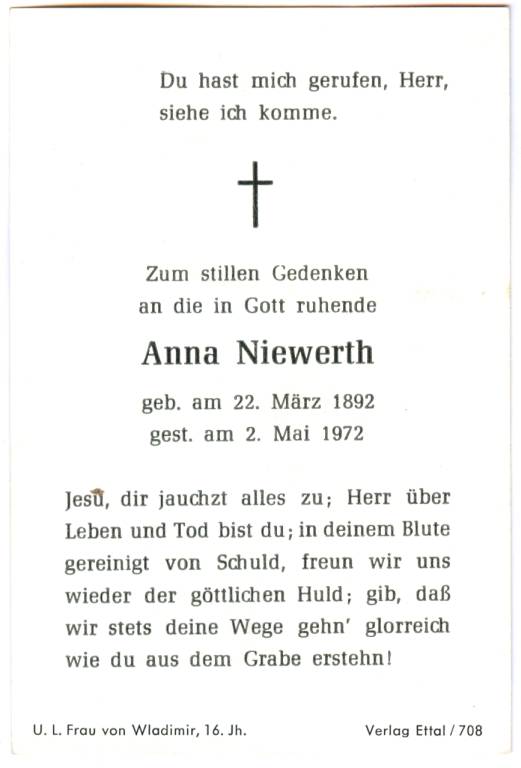 Du hast mich gerufen, Herr, siehe ich komme.

Zum stillen Gedenken an die in Gott ruhende

Anna Niewerth

geb. am 22. März 1892
gest. am 2. Mai 1972

Jesu, dir jauchzt alles zu; Herr über Leben und Tod bist du; in deinem Blute gereinigt von Schuld, freun wir uns wieder der göttlichen Huld; gib, daß wir stets deine Wege gehn' glorreich wie du aus dem Grabe erstehn!

U. L. Frau von Wladimir, 16. Jh.

Verlag Ettal / 708